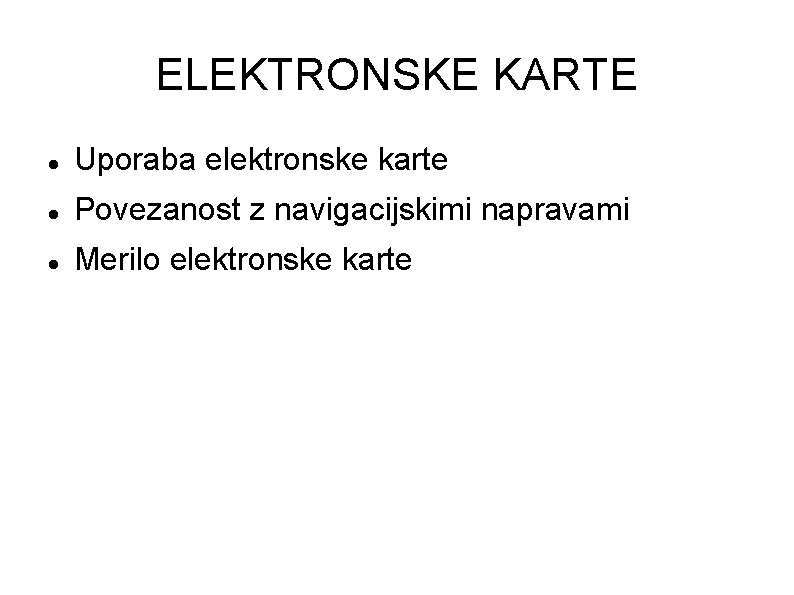 ELEKTRONSKE KARTE

• Uporaba elektronske karte
• Povezanost z navigacijskimi napravami
• Merilo elektronske karte